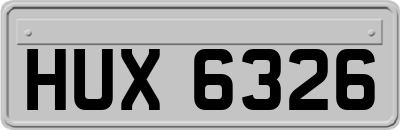 HUX 6326